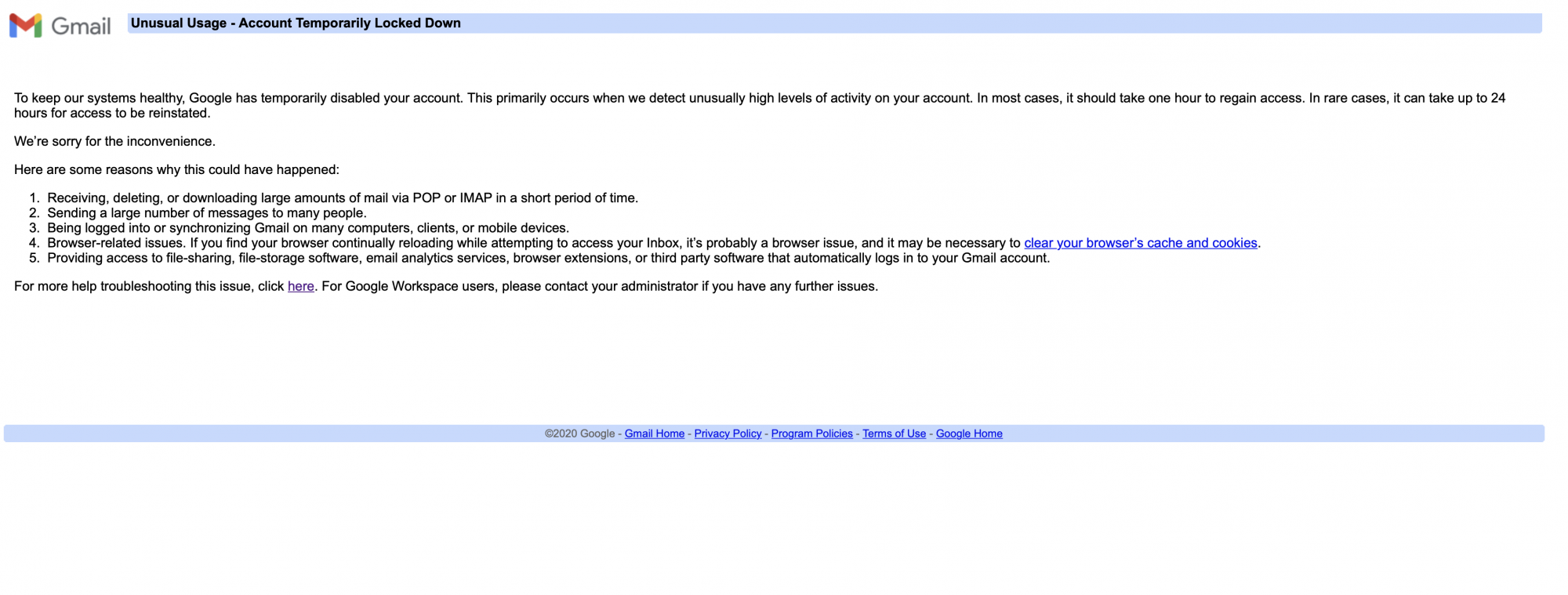 Gmail Unusual Usage - Account Temporarily Locked Down

To keep our systems healthy, Google has temporarily disabled your account. This primarily occurs when we detect unusually high levels of activity on your account. In most cases, it should take one hour to regain access. In rare cases, it can take up to 24 hours for access to be reinstated.

We're sorry for the inconvenience.

Here are some reasons why this could have happened:

1. Receiving, deleting, or downloading large amounts of mail via POP or IMAP in a short period of time.
2. Sending a large number of messages to many people.
3. Being logged into or synchronizing Gmail on many computers, clients, or mobile devices.
4. Browser-related issues. If you find your browser continually reloading while attempting to access your Inbox, it's probably a browser issue, and it may be necessary to clear your browser's cache and cookies.
5. Providing access to file-sharing, file-storage software, email analytics services, browser extensions, or third party software that automatically logs in to your Gmail account.

For more help troubleshooting this issue, click here. For Google Workspace users, please contact your administrator if you have any further issues.

©2020 Google - Gmail Home - Privacy Policy - Program Policies - Terms of Use - Google Home